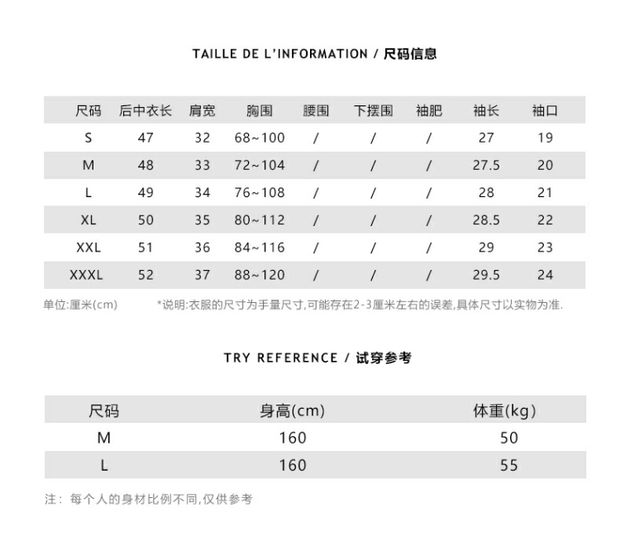 TAILLE DE L'INFORMATION / 尺码信息

| 尺码 | 后中衣长 | 肩宽 | 胸围 | 腰围 | 下摆围 | 袖肥 | 袖长 | 袖口 |
|---|---|---|---|---|---|---|---|---|
| S | 47 | 32 | 68~100 | / | / | / | 27 | 19 |
| M | 48 | 33 | 72~104 | / | / | / | 27.5 | 20 |
| L | 49 | 34 | 76~108 | / | / | / | 28 | 21 |
| XL | 50 | 35 | 80~112 | / | / | / | 28.5 | 22 |
| XXL | 51 | 36 | 84~116 | / | / | / | 29 | 23 |
| XXXL | 52 | 37 | 88~120 | / | / | / | 29.5 | 24 |

单位:厘米(cm)　　*说明:衣服的尺寸为手量尺寸,可能存在2-3厘米左右的误差,具体尺寸以实物为准.

TRY REFERENCE / 试穿参考

| 尺码 | 身高(cm) | 体重(kg) |
|---|---|---|
| M | 160 | 50 |
| L | 160 | 55 |

注: 每个人的身材比例不同,仅供参考